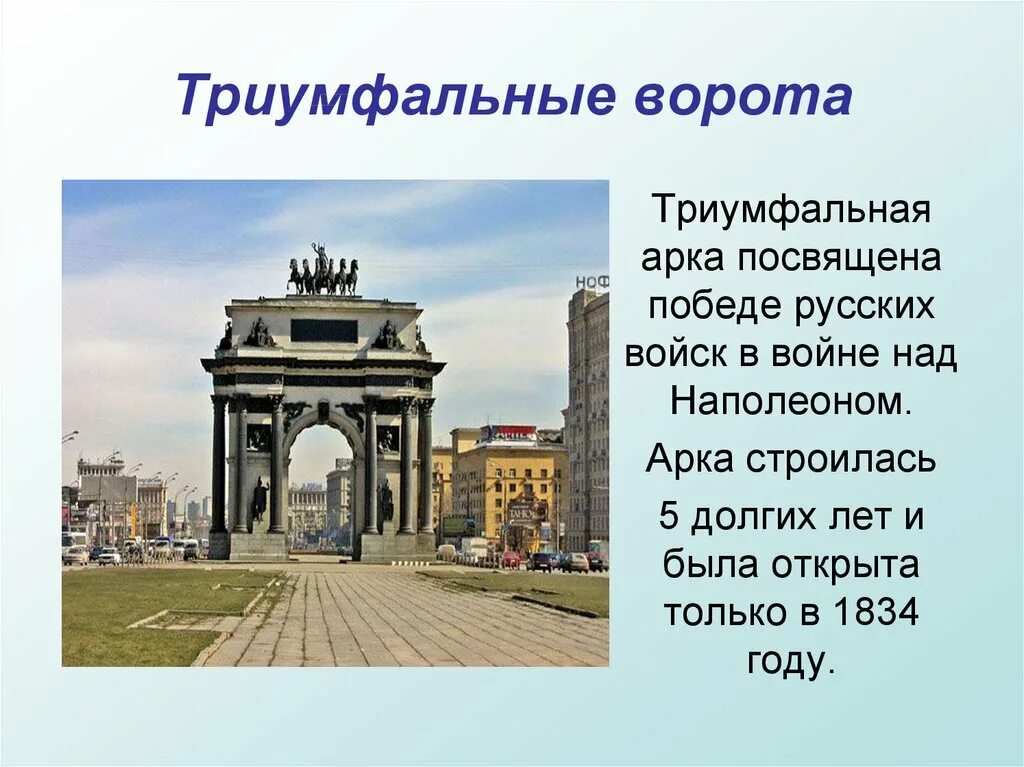 Триумфальные ворота

Триумфальная арка посвящена победе русских войск в войне над Наполеоном.

Арка строилась

5 долгих лет и была открыта только в 1834 году.